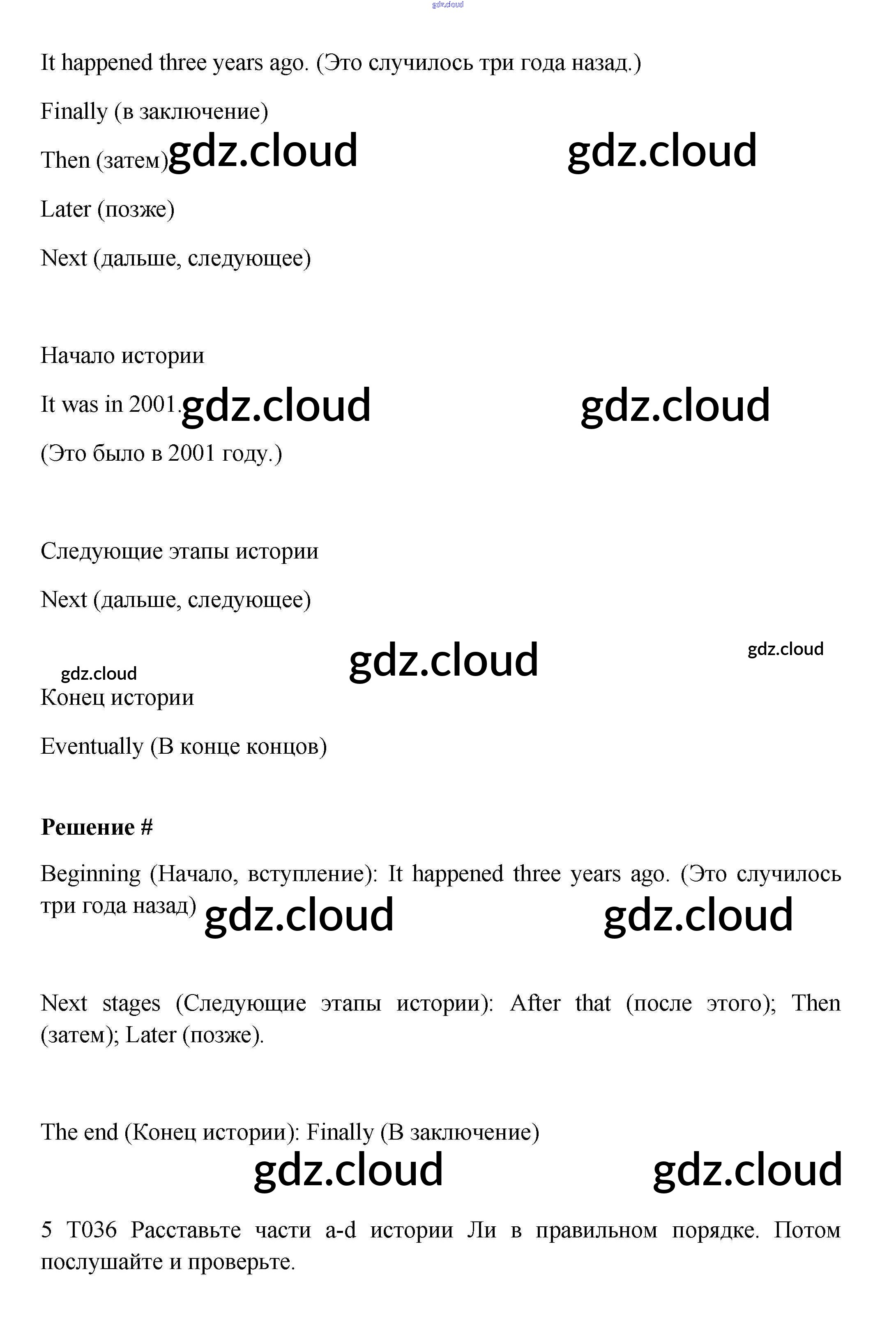 gdz.cloud

It happened three years ago. (Это случилось три года назад.)

Finally (в заключение)

Then (затем) gdz.cloud gdz.cloud

Later (позже)

Next (дальше, следующее)

Начало истории

It was in 2001. gdz.cloud gdz.cloud

(Это было в 2001 году.)

Следующие этапы истории

Next (дальше, следующее)

gdz.cloud gdz.cloud gdz.cloud

Конец истории

Eventually (В конце концов)

**Решение #**

Beginning (Начало, вступление): It happened three years ago. (Это случилось три года назад) gdz.cloud gdz.cloud

Next stages (Следующие этапы истории): After that (после этого); Then (затем); Later (позже).

The end (Конец истории): Finally (В заключение)

gdz.cloud gdz.cloud

5 T036 Расставьте части a-d истории Ли в правильном порядке. Потом послушайте и проверьте.